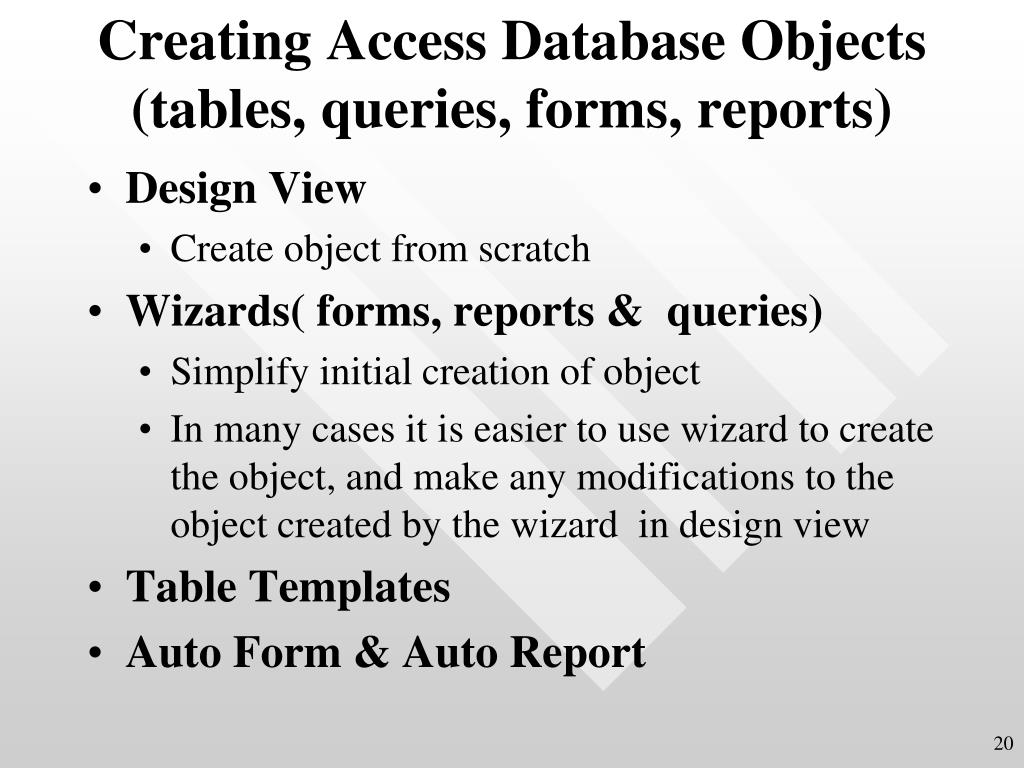 Creating Access Database Objects (tables, queries, forms, reports)

• Design View
• Create object from scratch
• Wizards( forms, reports & queries)
• Simplify initial creation of object
• In many cases it is easier to use wizard to create the object, and make any modifications to the object created by the wizard in design view
• Table Templates
• Auto Form & Auto Report

20